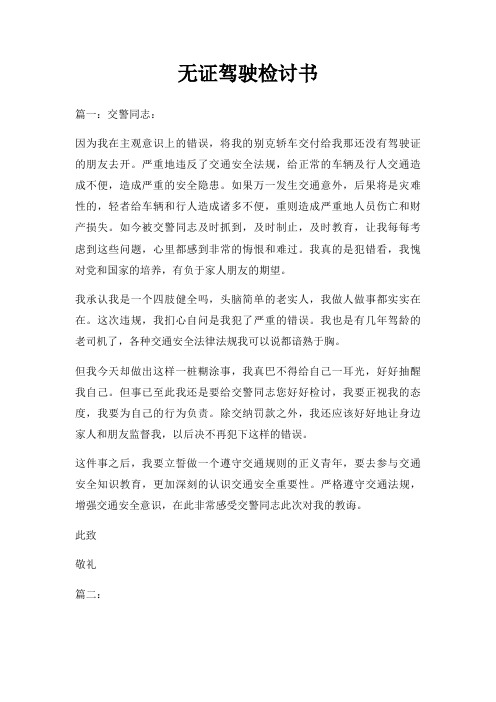 无证驾驶检讨书

篇一：交警同志：

因为我在主观意识上的错误，将我的别克轿车交付给我那还没有驾驶证的朋友去开。严重地违反了交通安全法规，给正常的车辆及行人交通造成不便，造成严重的安全隐患。如果万一发生交通意外，后果将是灾难性的，轻者给车辆和行人造成诸多不便，重则造成严重地人员伤亡和财产损失。如今被交警同志及时抓到，及时制止，及时教育，让我每每考虑到这些问题，心里都感到非常的悔恨和难过。我真的是犯错看，我愧对党和国家的培养，有负于家人朋友的期望。

我承认我是一个四肢健全吗，头脑简单的老实人，我做人做事都实实在在。这次违规，我扪心自问是我犯了严重的错误。我也是有几年驾龄的老司机了，各种交通安全法律法规我可以说都谙熟于胸。

但我今天却做出这样一桩糊涂事，我真巴不得给自己一耳光，好好抽醒我自己。但事已至此我还是要给交警同志您好好检讨，我要正视我的态度，我要为自己的行为负责。除交纳罚款之外，我还应该好好地让身边家人和朋友监督我，以后决不再犯下这样的错误。

这件事之后，我要立誓做一个遵守交通规则的正义青年，要去参与交通安全知识教育，更加深刻的认识交通安全重要性。严格遵守交通法规，增强交通安全意识，在此非常感受交警同志此次对我的教诲。

此致

敬礼

篇二：